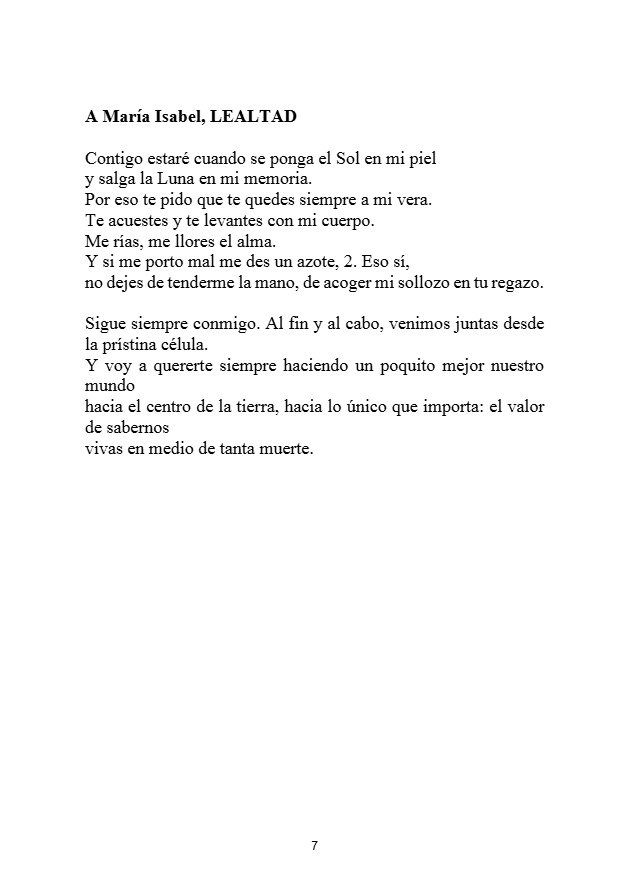 A María Isabel, LEALTAD

Contigo estaré cuando se ponga el Sol en mi piel
y salga la Luna en mi memoria.
Por eso te pido que te quedes siempre a mi vera.
Te acuestes y te levantes con mi cuerpo.
Me rías, me llores el alma.
Y si me porto mal me des un azote, 2. Eso sí,
no dejes de tenderme la mano, de acoger mi sollozo en tu regazo.

Sigue siempre conmigo. Al fin y al cabo, venimos juntas desde la prístina célula.
Y voy a quererte siempre haciendo un poquito mejor nuestro mundo
hacia el centro de la tierra, hacia lo único que importa: el valor de sabernos
vivas en medio de tanta muerte.

7